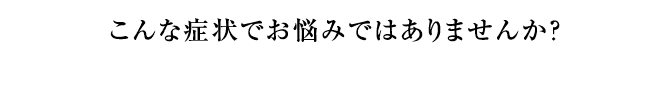 こんな症状でお悩みではありませんか?